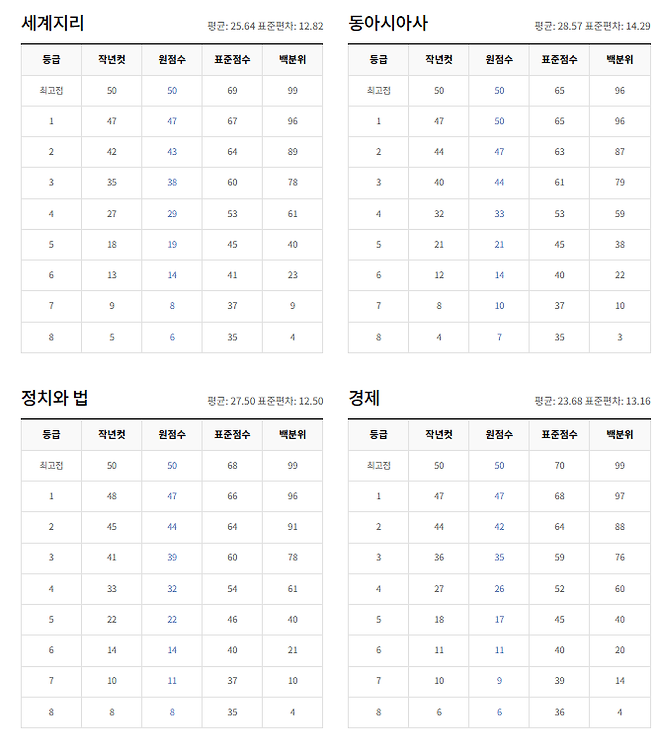 세계지리

평균: 25.64 표준편차: 12.82

| 등급 | 작년컷 | 원점수 | 표준점수 | 백분위 |
|---|---|---|---|---|
| 최고점 | 50 | 50 | 69 | 99 |
| 1 | 47 | 47 | 67 | 96 |
| 2 | 42 | 43 | 64 | 89 |
| 3 | 35 | 38 | 60 | 78 |
| 4 | 27 | 29 | 53 | 61 |
| 5 | 18 | 19 | 45 | 40 |
| 6 | 13 | 14 | 41 | 23 |
| 7 | 9 | 8 | 37 | 9 |
| 8 | 5 | 6 | 35 | 4 |

동아시아사

평균: 28.57 표준편차: 14.29

| 등급 | 작년컷 | 원점수 | 표준점수 | 백분위 |
|---|---|---|---|---|
| 최고점 | 50 | 50 | 65 | 96 |
| 1 | 47 | 50 | 65 | 96 |
| 2 | 44 | 47 | 63 | 87 |
| 3 | 40 | 44 | 61 | 79 |
| 4 | 32 | 33 | 53 | 59 |
| 5 | 21 | 21 | 45 | 38 |
| 6 | 12 | 14 | 40 | 22 |
| 7 | 8 | 10 | 37 | 10 |
| 8 | 4 | 7 | 35 | 3 |

정치와 법

평균: 27.50 표준편차: 12.50

| 등급 | 작년컷 | 원점수 | 표준점수 | 백분위 |
|---|---|---|---|---|
| 최고점 | 50 | 50 | 68 | 99 |
| 1 | 48 | 47 | 66 | 96 |
| 2 | 45 | 44 | 64 | 91 |
| 3 | 41 | 39 | 60 | 78 |
| 4 | 33 | 32 | 54 | 61 |
| 5 | 22 | 22 | 46 | 40 |
| 6 | 14 | 14 | 40 | 21 |
| 7 | 10 | 11 | 37 | 10 |
| 8 | 8 | 8 | 35 | 4 |

경제

평균: 23.68 표준편차: 13.16

| 등급 | 작년컷 | 원점수 | 표준점수 | 백분위 |
|---|---|---|---|---|
| 최고점 | 50 | 50 | 70 | 99 |
| 1 | 47 | 47 | 68 | 97 |
| 2 | 44 | 42 | 64 | 88 |
| 3 | 36 | 35 | 59 | 76 |
| 4 | 27 | 26 | 52 | 60 |
| 5 | 18 | 17 | 45 | 40 |
| 6 | 11 | 11 | 40 | 20 |
| 7 | 10 | 9 | 39 | 14 |
| 8 | 6 | 6 | 36 | 4 |